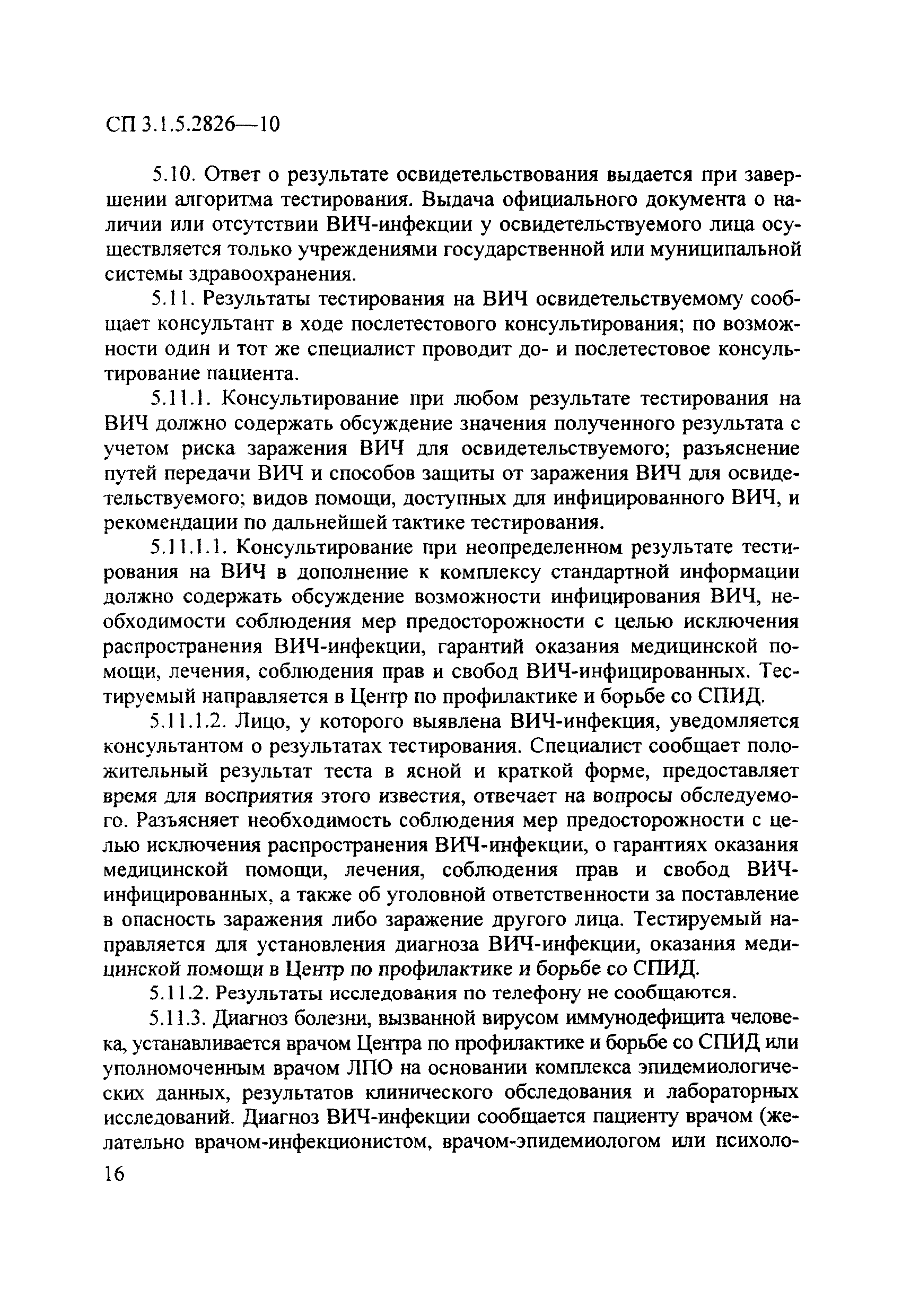 СП 3.1.5.2826—10

5.10. Ответ о результате освидетельствования выдается при завершении алгоритма тестирования. Выдача официального документа о наличии или отсутствии ВИЧ-инфекции у освидетельствуемого лица осуществляется только учреждениями государственной или муниципальной системы здравоохранения.

5.11. Результаты тестирования на ВИЧ освидетельствуемому сообщает консультант в ходе послетестового консультирования; по возможности один и тот же специалист проводит до- и послетестовое консультирование пациента.

5.11.1. Консультирование при любом результате тестирования на ВИЧ должно содержать обсуждение значения полученного результата с учетом риска заражения ВИЧ для освидетельствуемого; разъяснение путей передачи ВИЧ и способов защиты от заражения ВИЧ для освидетельствуемого; видов помощи, доступных для инфицированного ВИЧ, и рекомендации по дальнейшей тактике тестирования.

5.11.1.1. Консультирование при неопределенном результате тестирования на ВИЧ в дополнение к комплексу стандартной информации должно содержать обсуждение возможности инфицирования ВИЧ, необходимости соблюдения мер предосторожности с целью исключения распространения ВИЧ-инфекции, гарантий оказания медицинской помощи, лечения, соблюдения прав и свобод ВИЧ-инфицированных. Тестируемый направляется в Центр по профилактике и борьбе со СПИД.

5.11.1.2. Лицо, у которого выявлена ВИЧ-инфекция, уведомляется консультантом о результатах тестирования. Специалист сообщает положительный результат теста в ясной и краткой форме, предоставляет время для восприятия этого известия, отвечает на вопросы обследуемого. Разъясняет необходимость соблюдения мер предосторожности с целью исключения распространения ВИЧ-инфекции, о гарантиях оказания медицинской помощи, лечения, соблюдения прав и свобод ВИЧ-инфицированных, а также об уголовной ответственности за поставление в опасность заражения либо заражение другого лица. Тестируемый направляется для установления диагноза ВИЧ-инфекции, оказания медицинской помощи в Центр по профилактике и борьбе со СПИД.

5.11.2. Результаты исследования по телефону не сообщаются.

5.11.3. Диагноз болезни, вызванной вирусом иммунодефицита человека, устанавливается врачом Центра по профилактике и борьбе со СПИД или уполномоченным врачом ЛПО на основании комплекса эпидемиологических данных, результатов клинического обследования и лабораторных исследований. Диагноз ВИЧ-инфекции сообщается пациенту врачом (желательно врачом-инфекционистом, врачом-эпидемиологом или психоло-

16